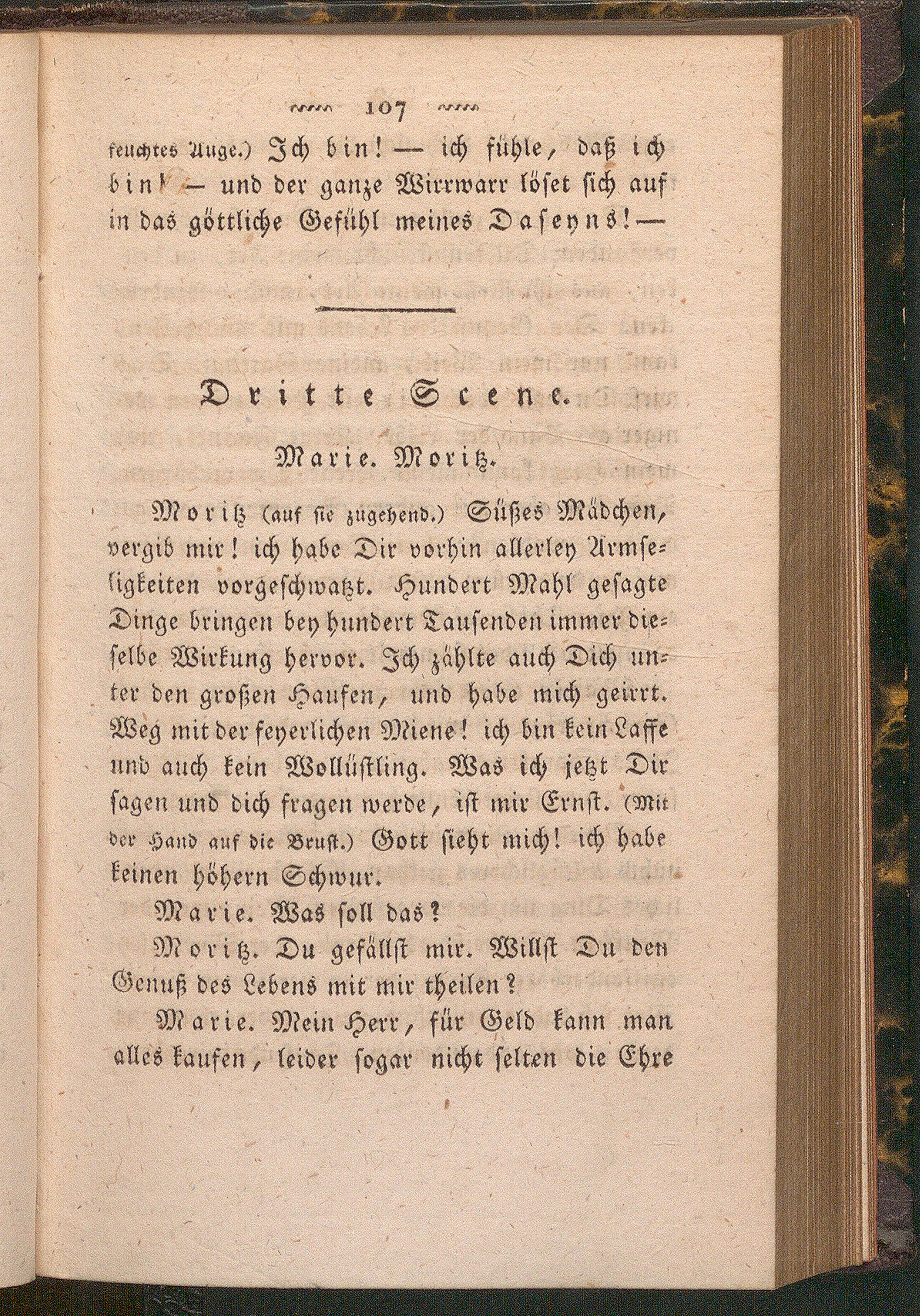 107

feuchtes Auge.) Ich bin! — ich fühle, daß ich bin! — und der ganze Wirrwarr löset sich auf in das göttliche Gefühl meines Daseyns! —

Dritte Scene.

Marie. Moritz.

Moritz (auf sie zugehend.) Süßes Mädchen, vergib mir! ich habe Dir vorhin allerley Armseligkeiten vorgeschwatzt. Hundert Mahl gesagte Dinge bringen bey hundert Tausenden immer dieselbe Wirkung hervor. Ich zählte auch Dich unter den großen Haufen, und habe mich geirrt. Weg mit der feyerlichen Miene! ich bin kein Laffe und auch kein Wollüstling. Was ich jetzt Dir sagen und dich fragen werde, ist mir Ernst. (Mit der Hand auf die Brust.) Gott sieht mich! ich habe keinen höhern Schwur.

Marie. Was soll das?

Moritz. Du gefällst mir. Willst Du den Genuß des Lebens mit mir theilen?

Marie. Mein Herr, für Geld kann man alles kaufen, leider sogar nicht selten die Ehre